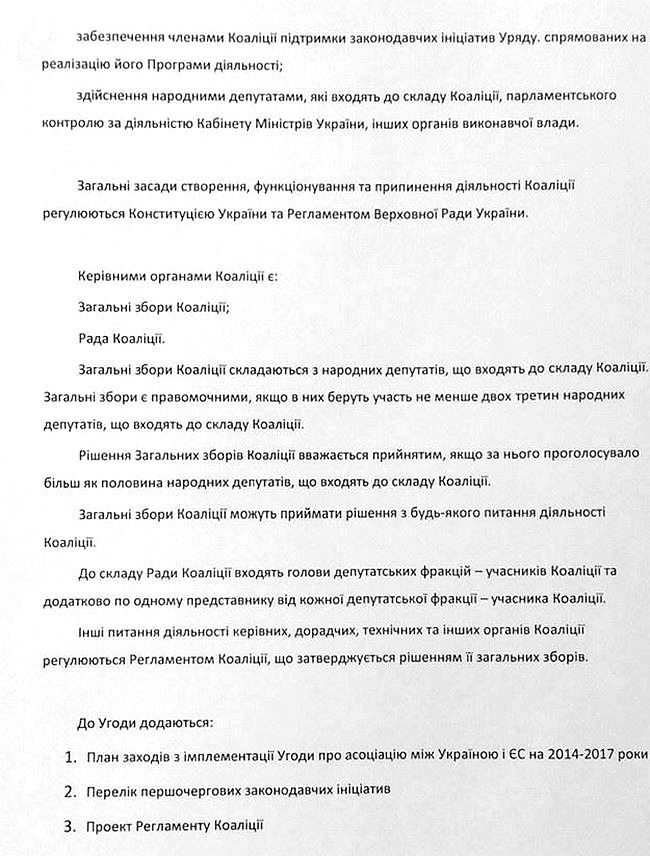 забезпечення членами Коаліції підтримки законодавчих ініціатив Уряду. спрямованих на реалізацію його Програми діяльності;

здійснення народними депутатами, які входять до складу Коаліції, парламентського контролю за діяльністю Кабінету Міністрів України, інших органів виконавчої влади.

Загальні засади створення, функціонування та припинення діяльності Коаліції регулюються Конституцією України та Регламентом Верховної Ради України.

Керівними органами Коаліції є:

Загальні збори Коаліції;

Рада Коаліції.

Загальні збори Коаліції складаються з народних депутатів, що входять до складу Коаліції. Загальні збори є правомочними, якщо в них беруть участь не менше двох третин народних депутатів, що входять до складу Коаліції.

Рішення Загальних зборів Коаліції вважається прийнятим, якщо за нього проголосувало більш як половина народних депутатів, що входять до складу Коаліції.

Загальні збори Коаліції можуть приймати рішення з будь-якого питання діяльності Коаліції.

До складу Ради Коаліції входять голови депутатських фракцій – учасників Коаліції та додатково по одному представнику від кожної депутатської фракції – учасника Коаліції.

Інші питання діяльності керівних, дорадчих, технічних та інших органів Коаліції регулюються Регламентом Коаліції, що затверджується рішенням її загальних зборів.

До Угоди додаються:

1. План заходів з імплементації Угоди про асоціацію між Україною і ЄС на 2014-2017 роки

2. Перелік першочергових законодавчих ініціатив

3. Проект Регламенту Коаліції